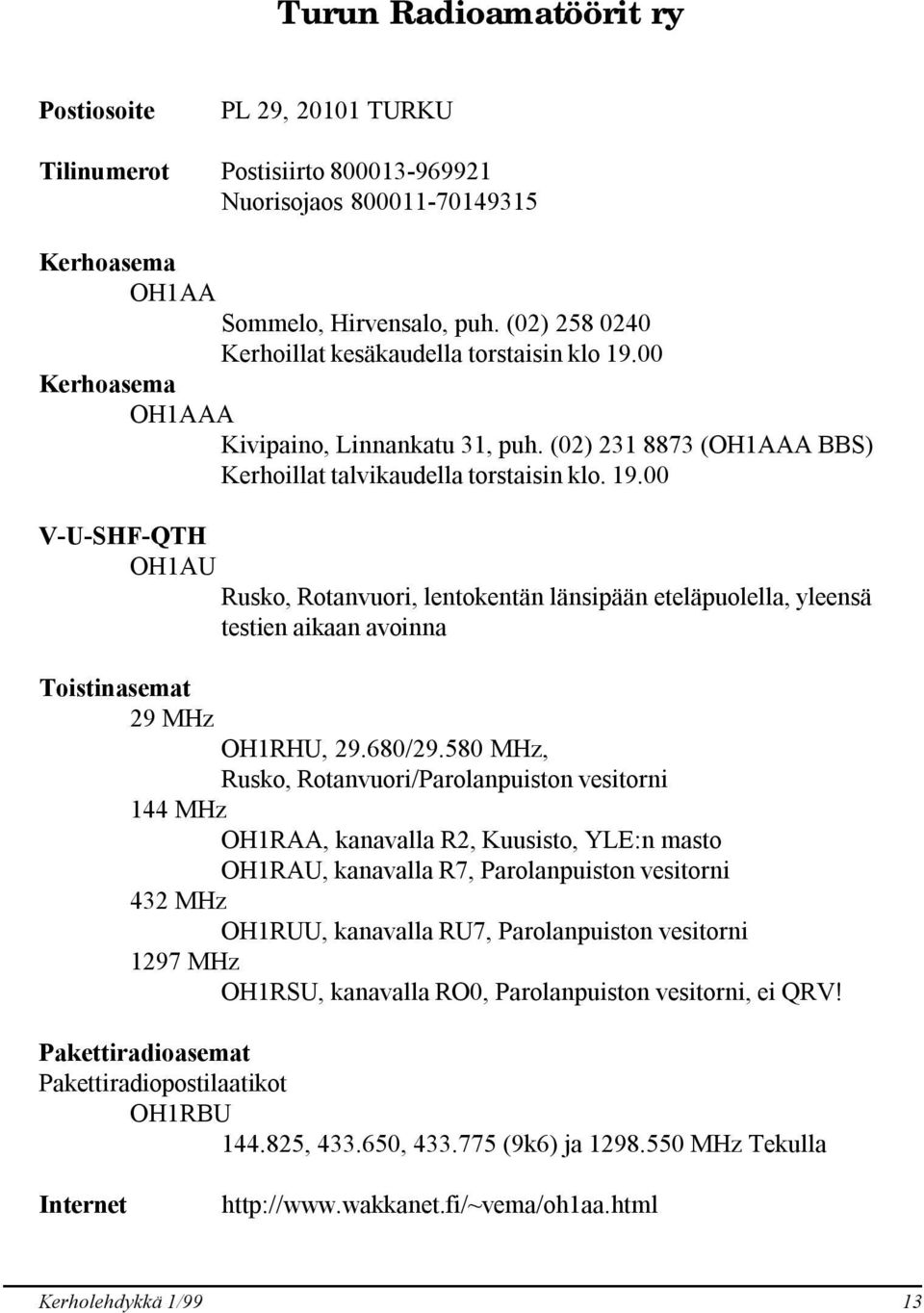 Turun Radioamatöörit ry

Postiosoite PL 29, 20101 TURKU

Tilinumerot Postisiirto 800013-969921
Nuorisojaos 800011-70149315

Kerhoasema
OH1AA
Sommelo, Hirvensalo, puh. (02) 258 0240
Kerhoillat kesäkaudella torstaisin klo 19.00
Kerhoasema
OH1AAA
Kivipaino, Linnankatu 31, puh. (02) 231 8873 (OH1AAA BBS)
Kerhoillat talvikaudella torstaisin klo. 19.00

V-U-SHF-QTH
OH1AU
Rusko, Rotanvuori, lentokentän länsipään eteläpuolella, yleensä testien aikaan avoinna

Toistinasemat
29 MHz
OH1RHU, 29.680/29.580 MHz,
Rusko, Rotanvuori/Parolanpuiston vesitorni
144 MHz
OH1RAA, kanavalla R2, Kuusisto, YLE:n masto
OH1RAU, kanavalla R7, Parolanpuiston vesitorni
432 MHz
OH1RUU, kanavalla RU7, Parolanpuiston vesitorni
1297 MHz
OH1RSU, kanavalla RO0, Parolanpuiston vesitorni, ei QRV!

Pakettiradioasemat
Pakettiradiopostilaatikot
OH1RBU
144.825, 433.650, 433.775 (9k6) ja 1298.550 MHz Tekulla

Internet http://www.wakkanet.fi/~vema/oh1aa.html

Kerholehdykkä 1/99 13